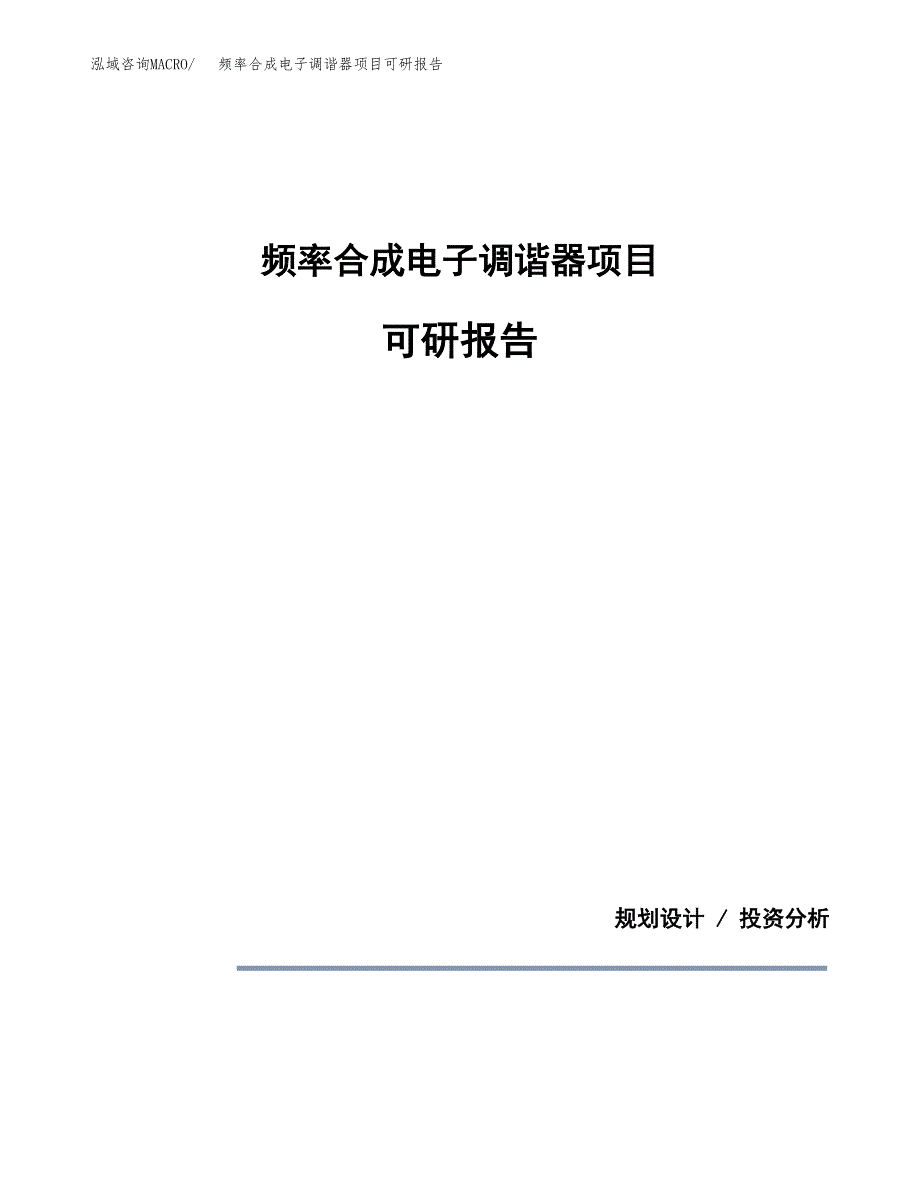 泓域咨询MACRO/　频率合成电子调谐器项目可研报告

频率合成电子调谐器项目

可研报告

规划设计 / 投资分析